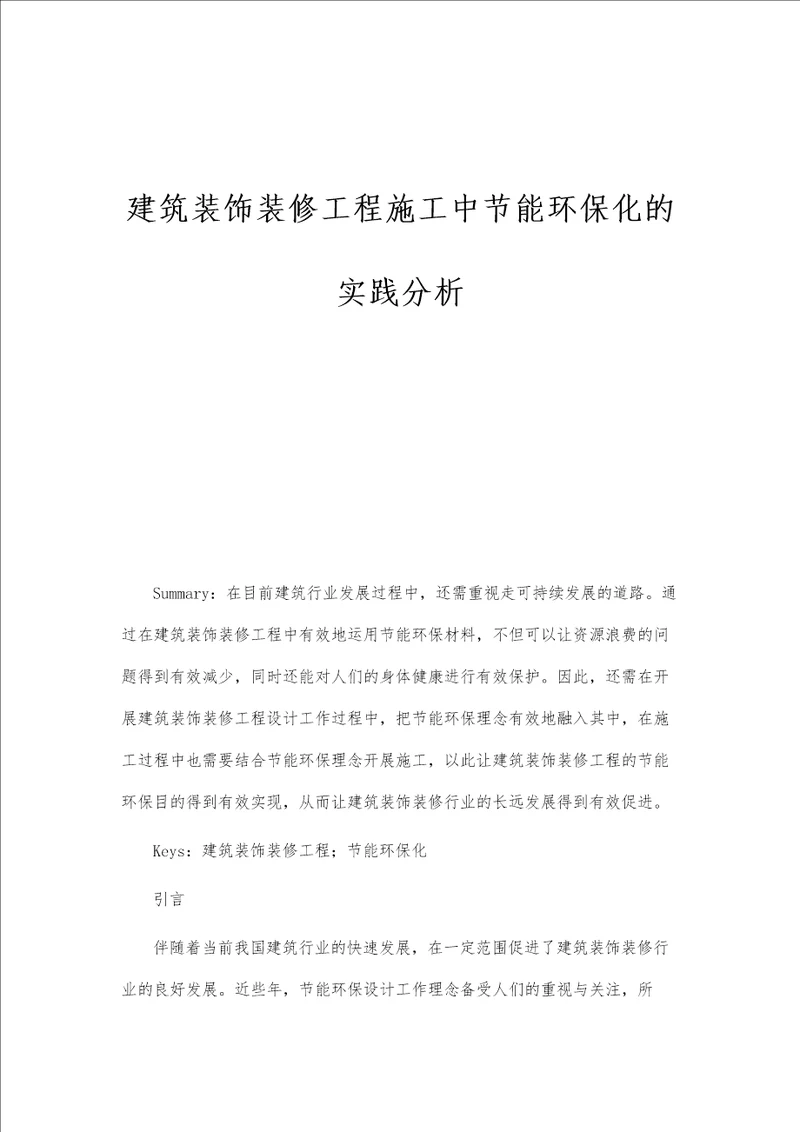 建筑装饰装修工程施工中节能环保化的实践分析

Summary：在目前建筑行业发展过程中，还需重视走可持续发展的道路。通过在建筑装饰装修工程中有效地运用节能环保材料，不但可以让资源浪费的问题得到有效减少，同时还能对人们的身体健康进行有效保护。因此，还需在开展建筑装饰装修工程设计工作过程中，把节能环保理念有效地融入其中，在施工过程中也需要结合节能环保理念开展施工，以此让建筑装饰装修工程的节能环保目的得到有效实现，从而让建筑装饰装修行业的长远发展得到有效促进。

Keys：建筑装饰装修工程；节能环保化

引言

伴随着当前我国建筑行业的快速发展，在一定范围促进了建筑装饰装修行业的良好发展。近些年，节能环保设计工作理念备受人们的重视与关注，所